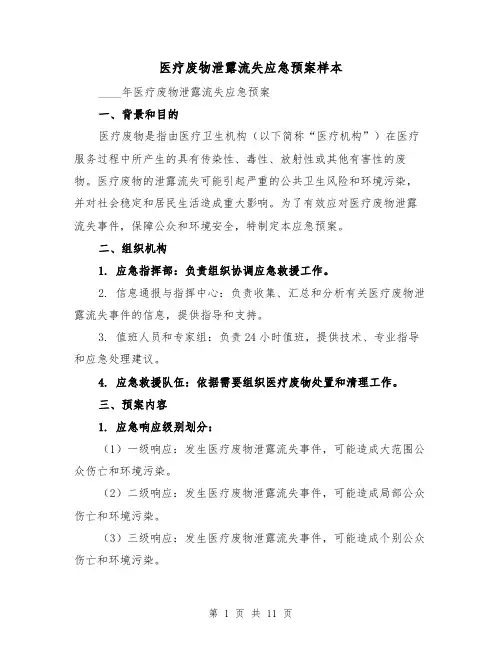 医疗废物泄露流失应急预案样本

____年医疗废物泄露流失应急预案

一、背景和目的

医疗废物是指由医疗卫生机构（以下简称“医疗机构”）在医疗服务过程中所产生的具有传染性、毒性、放射性或其他有害性的废物。医疗废物的泄露流失可能引起严重的公共卫生风险和环境污染，并对社会稳定和居民生活造成重大影响。为了有效应对医疗废物泄露流失事件，保障公众和环境安全，特制定本应急预案。

二、组织机构

1. 应急指挥部：负责组织协调应急救援工作。

2. 信息通报与指挥中心：负责收集、汇总和分析有关医疗废物泄露流失事件的信息，提供指导和支持。

3. 值班人员和专家组：负责24小时值班，提供技术、专业指导和应急处理建议。

4. 应急救援队伍：依据需要组织医疗废物处置和清理工作。

三、预案内容

1. 应急响应级别划分：

（1）一级响应：发生医疗废物泄露流失事件，可能造成大范围公众伤亡和环境污染。

（2）二级响应：发生医疗废物泄露流失事件，可能造成局部公众伤亡和环境污染。

（3）三级响应：发生医疗废物泄露流失事件，可能造成个别公众伤亡和环境污染。

第 1 页 共 11 页